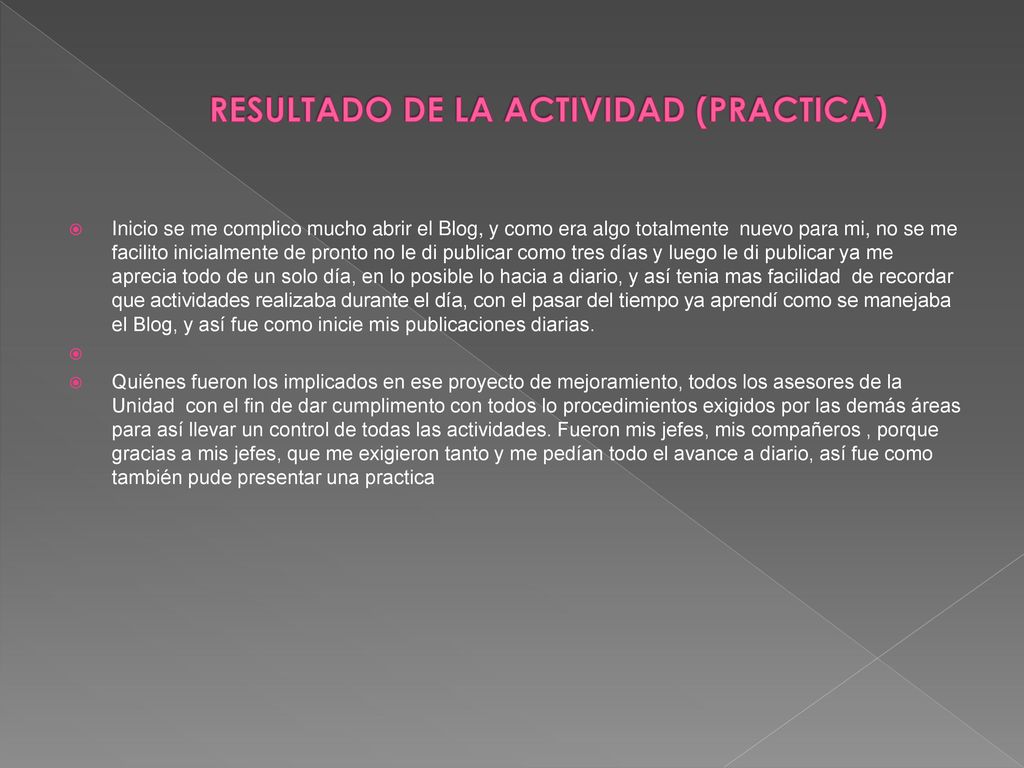 RESULTADO DE LA ACTIVIDAD (PRACTICA)

Inicio se me complico mucho abrir el Blog, y como era algo totalmente nuevo para mi, no se me facilito inicialmente de pronto no le di publicar como tres días y luego le di publicar ya me aprecia todo de un solo día, en lo posible lo hacia a diario, y así tenia mas facilidad de recordar que actividades realizaba durante el día, con el pasar del tiempo ya aprendí como se manejaba el Blog, y así fue como inicie mis publicaciones diarias.

Quiénes fueron los implicados en ese proyecto de mejoramiento, todos los asesores de la Unidad con el fin de dar cumplimento con todos lo procedimientos exigidos por las demás áreas para así llevar un control de todas las actividades. Fueron mis jefes, mis compañeros , porque gracias a mis jefes, que me exigieron tanto y me pedían todo el avance a diario, así fue como también pude presentar una practica